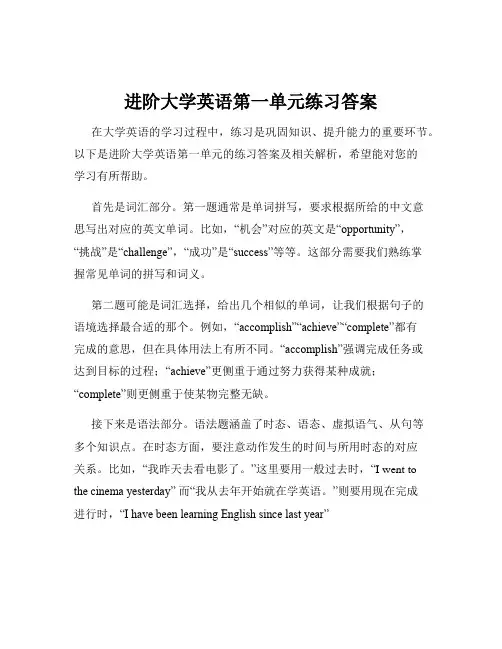 进阶大学英语第一单元练习答案

在大学英语的学习过程中，练习是巩固知识、提升能力的重要环节。以下是进阶大学英语第一单元的练习答案及相关解析，希望能对您的学习有所帮助。

首先是词汇部分。第一题通常是单词拼写，要求根据所给的中文意思写出对应的英文单词。比如，“机会”对应的英文是“opportunity”，“挑战”是“challenge”，“成功”是“success”等等。这部分需要我们熟练掌握常见单词的拼写和词义。

第二题可能是词汇选择，给出几个相似的单词，让我们根据句子的语境选择最合适的那个。例如，“accomplish”“achieve”“complete”都有完成的意思，但在具体用法上有所不同。“accomplish”强调完成任务或达到目标的过程；“achieve”更侧重于通过努力获得某种成就；“complete”则更侧重于使某物完整无缺。

接下来是语法部分。语法题涵盖了时态、语态、虚拟语气、从句等多个知识点。在时态方面，要注意动作发生的时间与所用时态的对应关系。比如，“我昨天去看电影了。”这里要用一般过去时，“I went to the cinema yesterday” 而“我从去年开始就在学英语。”则要用现在完成进行时，“I have been learning English since last year”